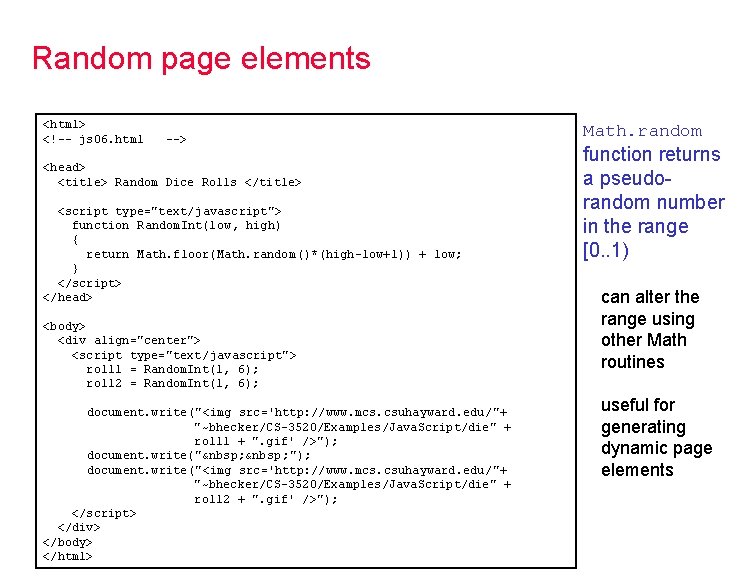 Random page elements

<html>
<!-- js06.html -->

<head>
  <title> Random Dice Rolls </title>

  <script type="text/javascript">
    function RandomInt(low, high)
    {
      return Math.floor(Math.random()*(high-low+1)) + low;
    }
  </script>
</head>

<body>
  <div align="center">
    <script type="text/javascript">
      roll1 = RandomInt(1, 6);
      roll2 = RandomInt(1, 6);

      document.write("<img src='http://www.mcs.csuhayward.edu/"+
                     "~bhecker/CS-3520/Examples/JavaScript/die" +
                     roll1 + ".gif' />");
      document.write("&nbsp;&nbsp;");
      document.write("<img src='http://www.mcs.csuhayward.edu/"+
                     "~bhecker/CS-3520/Examples/JavaScript/die" +
                     roll2 + ".gif' />");
    </script>
  </div>
</body>
</html>

Math.random function returns a pseudo-random number in the range [0..1)

can alter the range using other Math routines

useful for generating dynamic page elements